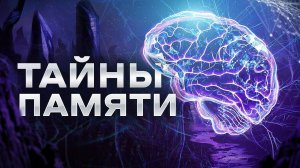 ТАЙНЫ
ПАМЯТИ